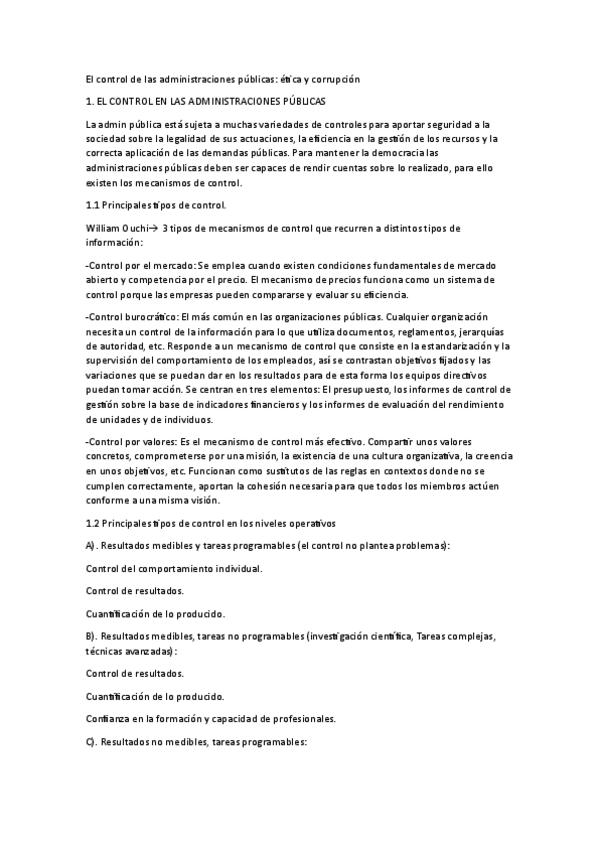 El control de las administraciones públicas: ética y corrupción

1. EL CONTROL EN LAS ADMINISTRACIONES PÚBLICAS

La admin pública está sujeta a muchas variedades de controles para aportar seguridad a la sociedad sobre la legalidad de sus actuaciones, la eficiencia en la gestión de los recursos y la correcta aplicación de las demandas públicas. Para mantener la democracia las administraciones públicas deben ser capaces de rendir cuentas sobre lo realizado, para ello existen los mecanismos de control.

1.1 Principales tipos de control.

William Ouchi→ 3 tipos de mecanismos de control que recurren a distintos tipos de información:

-Control por el mercado: Se emplea cuando existen condiciones fundamentales de mercado abierto y competencia por el precio. El mecanismo de precios funciona como un sistema de control porque las empresas pueden compararse y evaluar su eficiencia.

-Control burocrático: El más común en las organizaciones públicas. Cualquier organización necesita un control de la información para lo que utiliza documentos, reglamentos, jerarquías de autoridad, etc. Responde a un mecanismo de control que consiste en la estandarización y la supervisión del comportamiento de los empleados, así se contrastan objetivos fijados y las variaciones que se puedan dar en los resultados para de esta forma los equipos directivos puedan tomar acción. Se centran en tres elementos: El presupuesto, los informes de control de gestión sobre la base de indicadores financieros y los informes de evaluación del rendimiento de unidades y de individuos.

-Control por valores: Es el mecanismo de control más efectivo. Compartir unos valores concretos, comprometerse por una misión, la existencia de una cultura organizativa, la creencia en unos objetivos, etc. Funcionan como sustitutos de las reglas en contextos donde no se cumplen correctamente, aportan la cohesión necesaria para que todos los miembros actúen conforme a una misma visión.

1.2 Principales tipos de control en los niveles operativos

A). Resultados medibles y tareas programables (el control no plantea problemas):

Control del comportamiento individual.

Control de resultados.

Cuantificación de lo producido.

B). Resultados medibles, tareas no programables (investigación científica, Tareas complejas, técnicas avanzadas):

Control de resultados.

Cuantificación de lo producido.

Confianza en la formación y capacidad de profesionales.

C). Resultados no medibles, tareas programables: